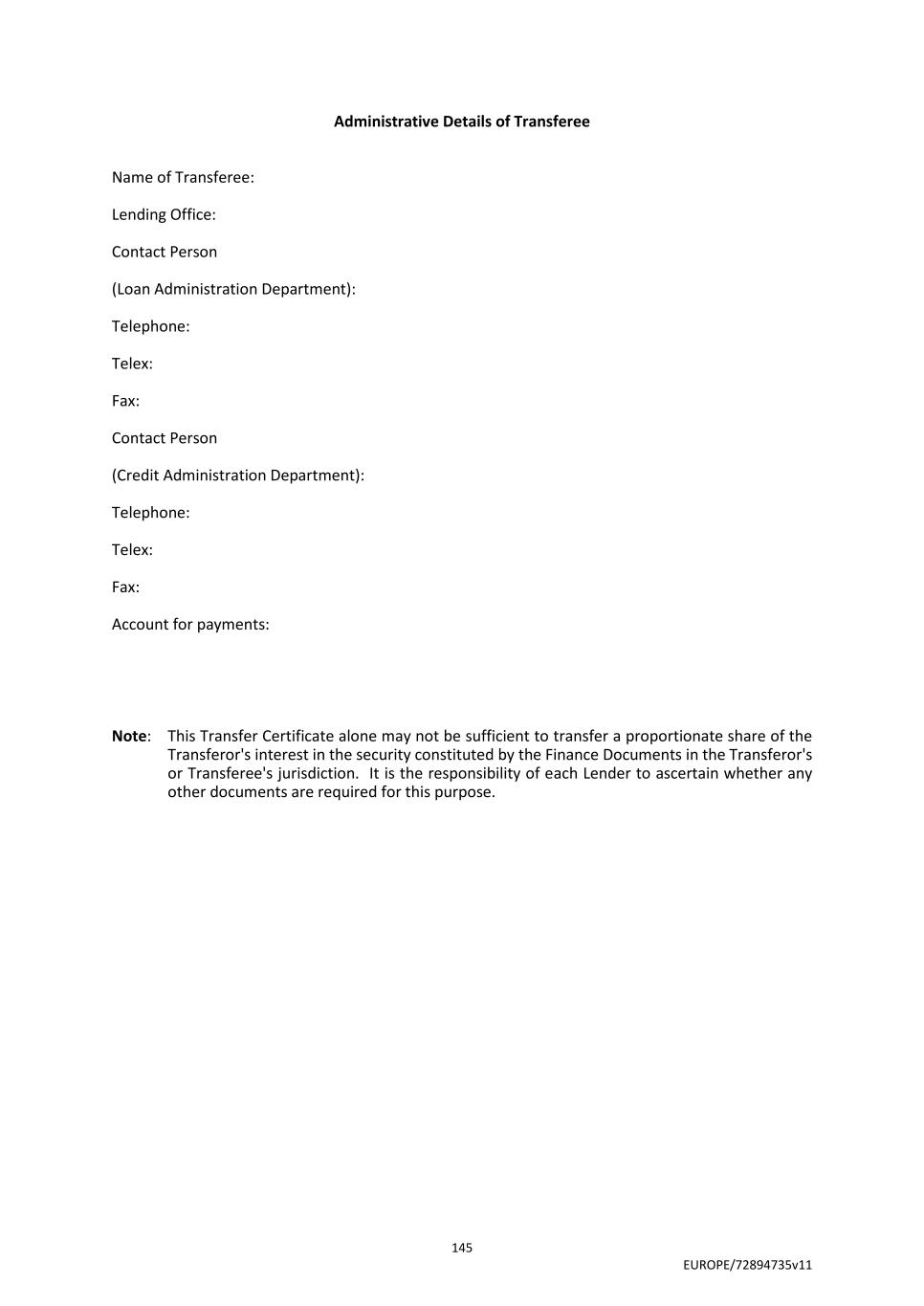 Administrative Details of Transferee

Name of Transferee:

Lending Office:

Contact Person

(Loan Administration Department):

Telephone:

Telex:

Fax:

Contact Person

(Credit Administration Department):

Telephone:

Telex:

Fax:

Account for payments:

Note: This Transfer Certificate alone may not be sufficient to transfer a proportionate share of the Transferor's interest in the security constituted by the Finance Documents in the Transferor's or Transferee's jurisdiction. It is the responsibility of each Lender to ascertain whether any other documents are required for this purpose.

145

EUROPE/72894735v11